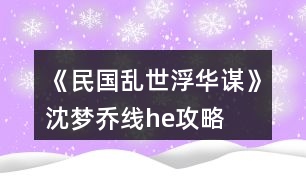 《民国乱世浮华谋》沈梦乔线he攻略